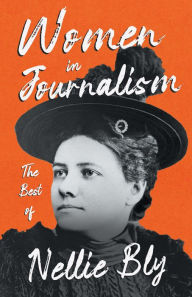 Women in Journalism

The Best of

Nellie Bly